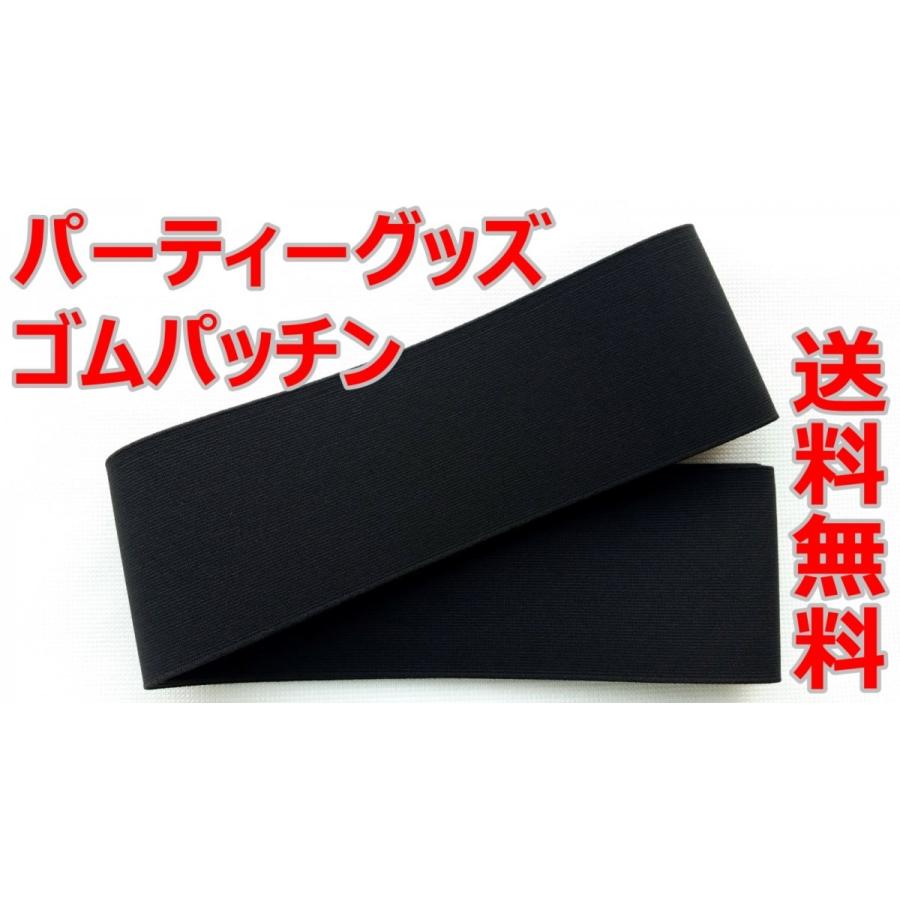 パーティーグッズ
ゴムパッチン

送料無料